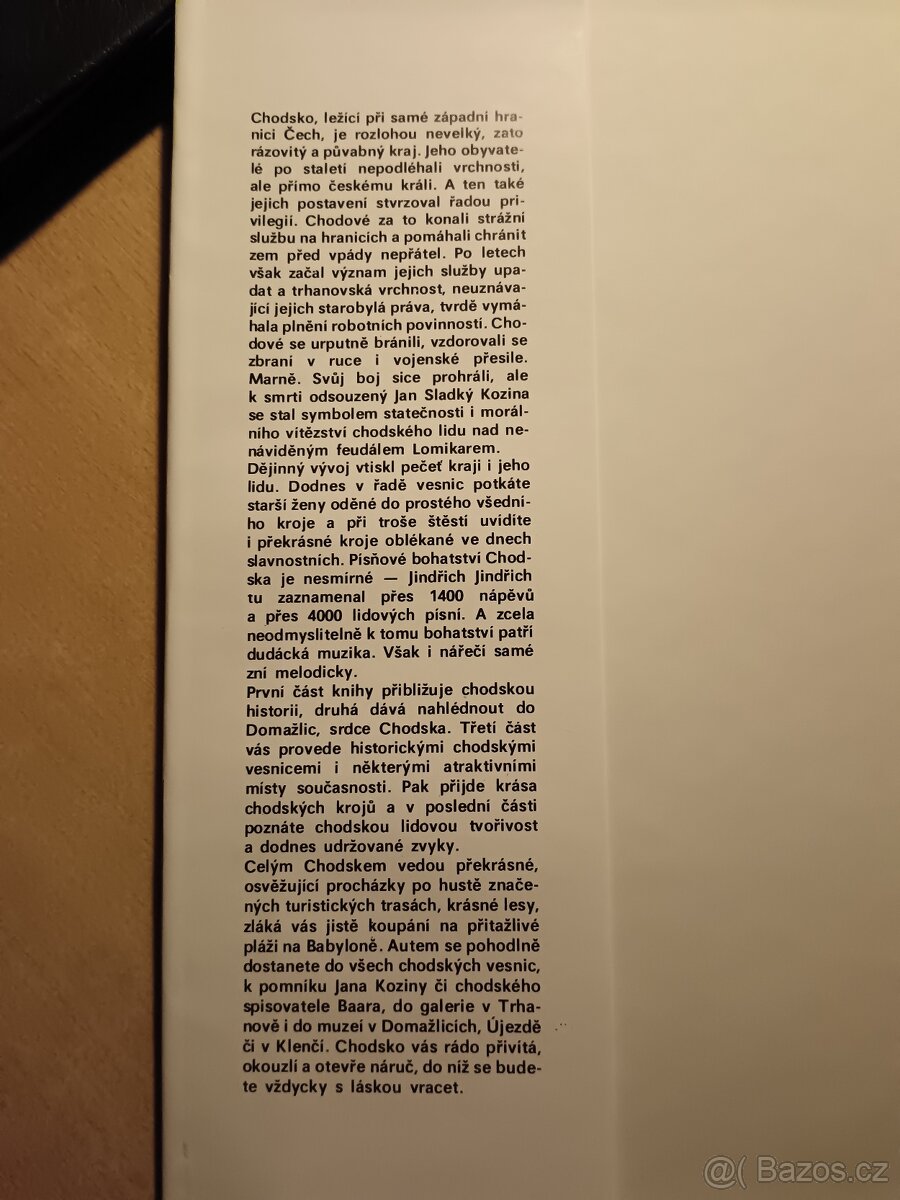 Chodsko, ležící při samé západní hranici Čech, je rozlohou nevelký, zato rázovitý a půvabný kraj. Jeho obyvatelé po staletí nepodléhali vrchnosti, ale přímo českému králi. A ten také jejich postavení stvrzoval řadou privilegií. Chodové za to konali strážní službu na hranicích a pomáhali chránit zem před vpády nepřátel. Po letech však začal význam jejich služby upadat a trhanovská vrchnost, neuznávající jejich starobylá práva, tvrdě vymáhala plnění robotních povinností. Chodové se urputně bránili, vzdorovali se zbraní v ruce i vojenské přesile. Marně. Svůj boj sice prohráli, ale k smrti odsouzený Jan Sladký Kozina se stal symbolem statečnosti i morálního vítězství chodského lidu nad nenáviděným feudálem Lomikarem.
Dějinný vývoj vtiskl pečeť kraji i jeho lidu. Dodnes v řadě vesnic potkáte starší ženy oděné do prostého všedního kroje a při troše štěstí uvidíte i překrásné kroje oblékané ve dnech slavnostních. Písňové bohatství Chodska je nesmírné — Jindřich Jindřich tu zaznamenal přes 1400 nápěvů a přes 4000 lidových písní. A zcela neodmyslitelně k tomu bohatství patří dudácká muzika. Však i nářečí samé zní melodicky.
První část knihy přibližuje chodskou historii, druhá dává nahlédnout do Domažlic, srdce Chodska. Třetí část vás provede historickými chodskými vesnicemi i některými atraktivními místy současnosti. Pak přijde krása chodských krojů a v poslední části poznáte chodskou lidovou tvořivost a dodnes udržované zvyky.
Celým Chodskem vedou překrásné, osvěžující procházky po hustě značených turistických trasách, krásné lesy, zláká vás jistě koupání na přitažlivé pláži na Babyloně. Autem se pohodlně dostanete do všech chodských vesnic, k pomníku Jana Koziny či chodského spisovatele Baara, do galerie v Trhanově i do muzeí v Domažlicích, Újezdě či v Klenčí. Chodsko vás rádo přivítá, okouzlí a otevře náruč, do níž se budete vždycky s láskou vracet.

@( Bazos.cz